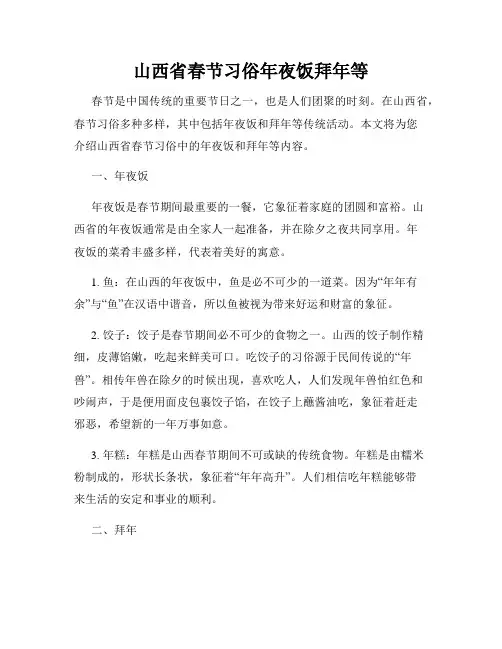 山西省春节习俗年夜饭拜年等

春节是中国传统的重要节日之一，也是人们团聚的时刻。在山西省，春节习俗多种多样，其中包括年夜饭和拜年等传统活动。本文将为您介绍山西省春节习俗中的年夜饭和拜年等内容。

一、年夜饭

年夜饭是春节期间最重要的一餐，它象征着家庭的团圆和富裕。山西省的年夜饭通常是由全家人一起准备，并在除夕之夜共同享用。年夜饭的菜肴丰盛多样，代表着美好的寓意。

1. 鱼：在山西的年夜饭中，鱼是必不可少的一道菜。因为“年年有余”与“鱼”在汉语中谐音，所以鱼被视为带来好运和财富的象征。

2. 饺子：饺子是春节期间必不可少的食物之一。山西的饺子制作精细，皮薄馅嫩，吃起来鲜美可口。吃饺子的习俗源于民间传说的“年兽”。相传年兽在除夕的时候出现，喜欢吃人，人们发现年兽怕红色和吵闹声，于是便用面皮包裹饺子馅，在饺子上蘸酱油吃，象征着赶走邪恶，希望新的一年万事如意。

3. 年糕：年糕是山西春节期间不可或缺的传统食物。年糕是由糯米粉制成的，形状长条状，象征着“年年高升”。人们相信吃年糕能够带来生活的安定和事业的顺利。

二、拜年